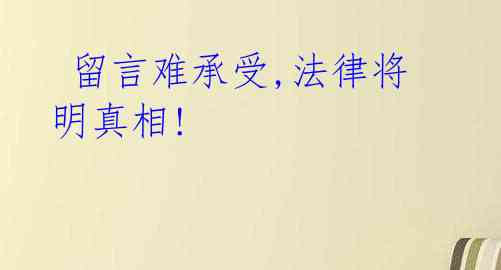 留言难承受，法律将明真相！